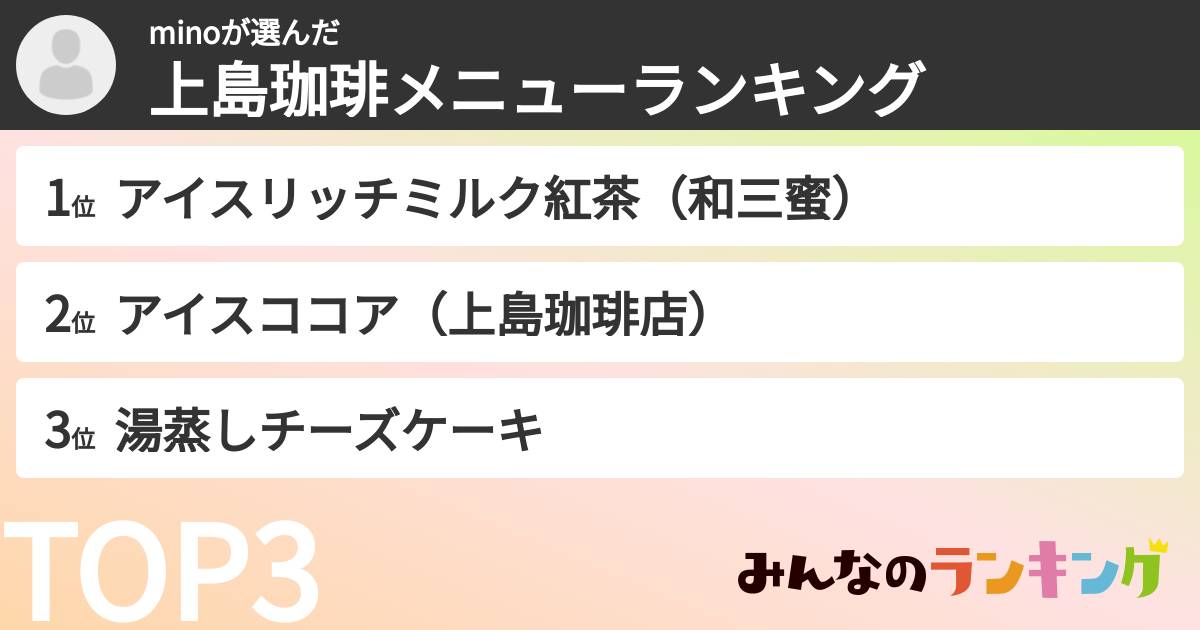 minoが選んだ
上島珈琲メニューランキング

1位 アイスリッチミルク紅茶（和三蜜）

2位 アイスココア（上島珈琲店）

3位 湯蒸しチーズケーキ

TOP3

みんなのランキング